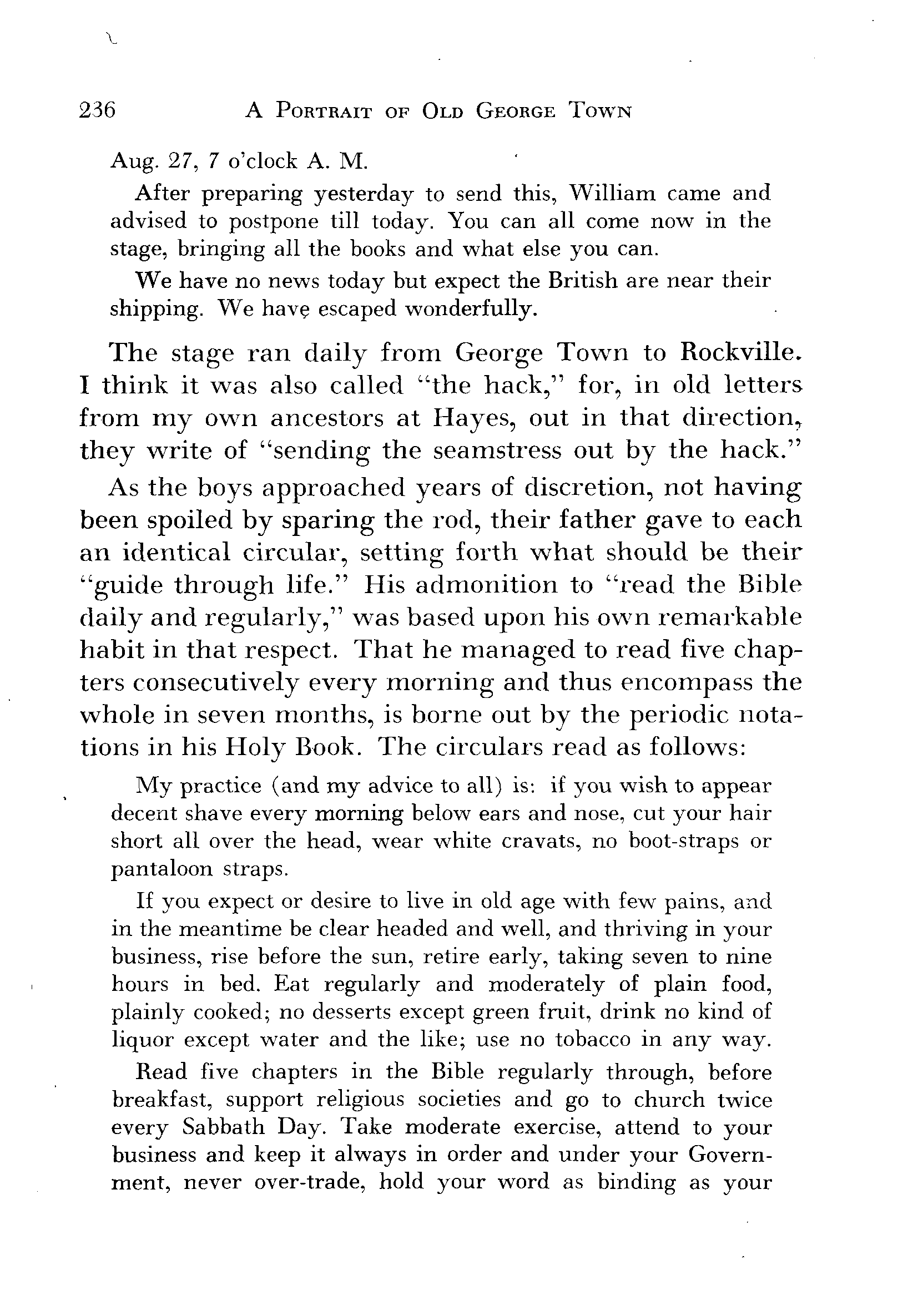 236 A Portrait of Old George Town

Aug. 27, 7 o'clock A. M.

After preparing yesterday to send this, William came and advised to postpone till today. You can all come now in the stage, bringing all the books and what else you can.

We have no news today but expect the British are near their shipping. We have escaped wonderfully.

The stage ran daily from George Town to Rockville. I think it was also called "the hack," for, in old letters from my own ancestors at Hayes, out in that direction, they write of "sending the seamstress out by the hack."

As the boys approached years of discretion, not having been spoiled by sparing the rod, their father gave to each an identical circular, setting forth what should be their "guide through life." His admonition to "read the Bible daily and regularly," was based upon his own remarkable habit in that respect. That he managed to read five chapters consecutively every morning and thus encompass the whole in seven months, is borne out by the periodic notations in his Holy Book. The circulars read as follows:

My practice (and my advice to all) is: if you wish to appear decent shave every morning below ears and nose, cut your hair short all over the head, wear white cravats, no boot-straps or pantaloon straps.

If you expect or desire to live in old age with few pains, and in the meantime be clear headed and well, and thriving in your business, rise before the sun, retire early, taking seven to nine hours in bed. Eat regularly and moderately of plain food, plainly cooked; no desserts except green fruit, drink no kind of liquor except water and the like; use no tobacco in any way.

Read five chapters in the Bible regularly through, before breakfast, support religious societies and go to church twice every Sabbath Day. Take moderate exercise, attend to your business and keep it always in order and under your Government, never over-trade, hold your word as binding as your